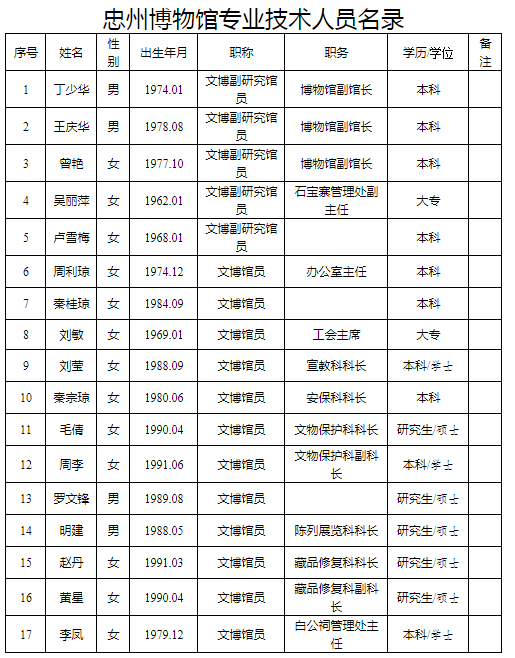 忠州博物馆专业技术人员名录

| 序号 | 姓名 | 性别 | 出生年月 | 职称 | 职务 | 学历/学位 | 备注 |
|---|---|---|---|---|---|---|---|
| 1 | 丁少华 | 男 | 1974.01 | 文博副研究馆员 | 博物馆副馆长 | 本科 | |
| 2 | 王庆华 | 男 | 1978.08 | 文博副研究馆员 | 博物馆副馆长 | 本科 | |
| 3 | 曾艳 | 女 | 1977.10 | 文博副研究馆员 | 博物馆副馆长 | 本科 | |
| 4 | 吴丽萍 | 女 | 1962.01 | 文博副研究馆员 | 石宝寨管理处副主任 | 大专 | |
| 5 | 卢雪梅 | 女 | 1968.01 | 文博副研究馆员 | | 本科 | |
| 6 | 周利琼 | 女 | 1974.12 | 文博馆员 | 办公室主任 | 本科 | |
| 7 | 秦桂琼 | 女 | 1984.09 | 文博馆员 | | 本科 | |
| 8 | 刘敏 | 女 | 1969.01 | 文博馆员 | 工会主席 | 大专 | |
| 9 | 刘莹 | 女 | 1988.09 | 文博馆员 | 宣教科科长 | 本科/学士 | |
| 10 | 秦宗琼 | 女 | 1980.06 | 文博馆员 | 安保科科长 | 本科 | |
| 11 | 毛倩 | 女 | 1990.04 | 文博馆员 | 文物保护科科长 | 研究生/硕士 | |
| 12 | 周李 | 女 | 1991.06 | 文博馆员 | 文物保护科副科长 | 本科/学士 | |
| 13 | 罗文锋 | 男 | 1989.08 | 文博馆员 | | 研究生/硕士 | |
| 14 | 明建 | 男 | 1988.05 | 文博馆员 | 陈列展览科科长 | 研究生/硕士 | |
| 15 | 赵丹 | 女 | 1991.03 | 文博馆员 | 藏品修复科科长 | 研究生/硕士 | |
| 16 | 黄星 | 女 | 1990.04 | 文博馆员 | 藏品修复科副科长 | 研究生/硕士 | |
| 17 | 李凤 | 女 | 1979.12 | 文博馆员 | 白公祠管理处主任 | 本科/学士 | |